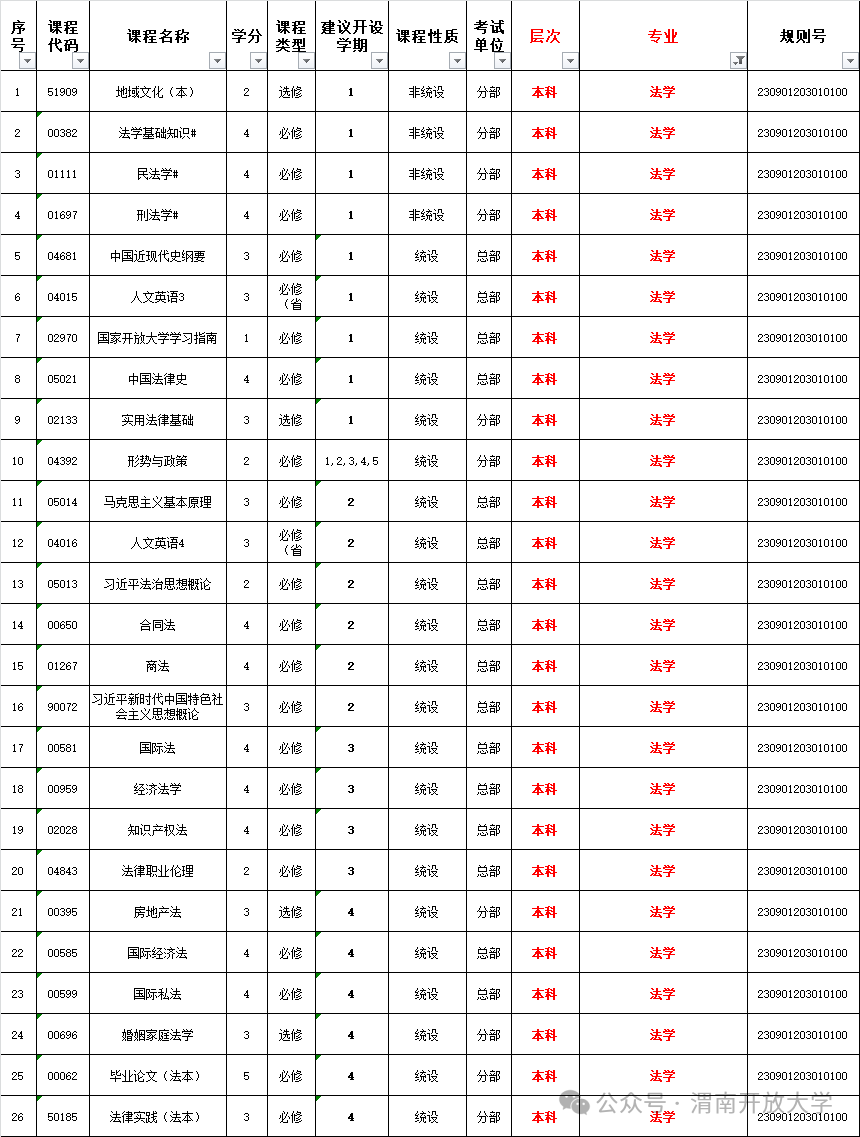 | 序号 | 课程代码 | 课程名称 | 学分 | 课程类型 | 建议开设学期 | 课程性质 | 考试单位 | 层次 | 专业 | 规则号 |
|---|---|---|---|---|---|---|---|---|---|---|
| 1 | 51909 | 地域文化（本） | 2 | 选修 | 1 | 非统设 | 分部 | 本科 | 法学 | 230901203010100 |
| 2 | 00382 | 法学基础知识# | 4 | 必修 | 1 | 非统设 | 分部 | 本科 | 法学 | 230901203010100 |
| 3 | 01111 | 民法学# | 4 | 必修 | 1 | 非统设 | 分部 | 本科 | 法学 | 230901203010100 |
| 4 | 01697 | 刑法学# | 4 | 必修 | 1 | 非统设 | 分部 | 本科 | 法学 | 230901203010100 |
| 5 | 04681 | 中国近现代史纲要 | 3 | 必修 | 1 | 统设 | 总部 | 本科 | 法学 | 230901203010100 |
| 6 | 04015 | 人文英语3 | 3 | 必修（省 | 1 | 统设 | 总部 | 本科 | 法学 | 230901203010100 |
| 7 | 02970 | 国家开放大学学习指南 | 1 | 必修 | 1 | 统设 | 总部 | 本科 | 法学 | 230901203010100 |
| 8 | 05021 | 中国法律史 | 4 | 必修 | 1 | 统设 | 总部 | 本科 | 法学 | 230901203010100 |
| 9 | 02133 | 实用法律基础 | 3 | 选修 | 1 | 统设 | 分部 | 本科 | 法学 | 230901203010100 |
| 10 | 04392 | 形势与政策 | 2 | 必修 | 1,2,3,4,5 | 统设 | 分部 | 本科 | 法学 | 230901203010100 |
| 11 | 05014 | 马克思主义基本原理 | 3 | 必修 | 2 | 统设 | 总部 | 本科 | 法学 | 230901203010100 |
| 12 | 04016 | 人文英语4 | 3 | 必修（省 | 2 | 统设 | 总部 | 本科 | 法学 | 230901203010100 |
| 13 | 05013 | 习近平法治思想概论 | 2 | 必修 | 2 | 统设 | 总部 | 本科 | 法学 | 230901203010100 |
| 14 | 00650 | 合同法 | 4 | 必修 | 2 | 统设 | 总部 | 本科 | 法学 | 230901203010100 |
| 15 | 01267 | 商法 | 4 | 必修 | 2 | 统设 | 总部 | 本科 | 法学 | 230901203010100 |
| 16 | 90072 | 习近平新时代中国特色社会主义思想概论 | 3 | 必修 | 2 | 统设 | 总部 | 本科 | 法学 | 230901203010100 |
| 17 | 00581 | 国际法 | 4 | 必修 | 3 | 统设 | 总部 | 本科 | 法学 | 230901203010100 |
| 18 | 00959 | 经济法学 | 4 | 必修 | 3 | 统设 | 总部 | 本科 | 法学 | 230901203010100 |
| 19 | 02028 | 知识产权法 | 4 | 必修 | 3 | 统设 | 总部 | 本科 | 法学 | 230901203010100 |
| 20 | 04843 | 法律职业伦理 | 2 | 必修 | 3 | 统设 | 总部 | 本科 | 法学 | 230901203010100 |
| 21 | 00395 | 房地产法 | 3 | 选修 | 4 | 统设 | 分部 | 本科 | 法学 | 230901203010100 |
| 22 | 00585 | 国际经济法 | 4 | 必修 | 4 | 统设 | 总部 | 本科 | 法学 | 230901203010100 |
| 23 | 00599 | 国际私法 | 4 | 必修 | 4 | 统设 | 总部 | 本科 | 法学 | 230901203010100 |
| 24 | 00696 | 婚姻家庭法学 | 3 | 选修 | 4 | 统设 | 分部 | 本科 | 法学 | 230901203010100 |
| 25 | 00062 | 毕业论文（法本） | 5 | 必修 | 4 | 统设 | 分部 | 本科 | 法学 | 230901203010100 |
| 26 | 50185 | 法律实践（法本） | 3 | 必修 | 4 | 统设 | 分部 | 本科 | 法学 | 230901203010100 |

公众号 · 渭南开放大学